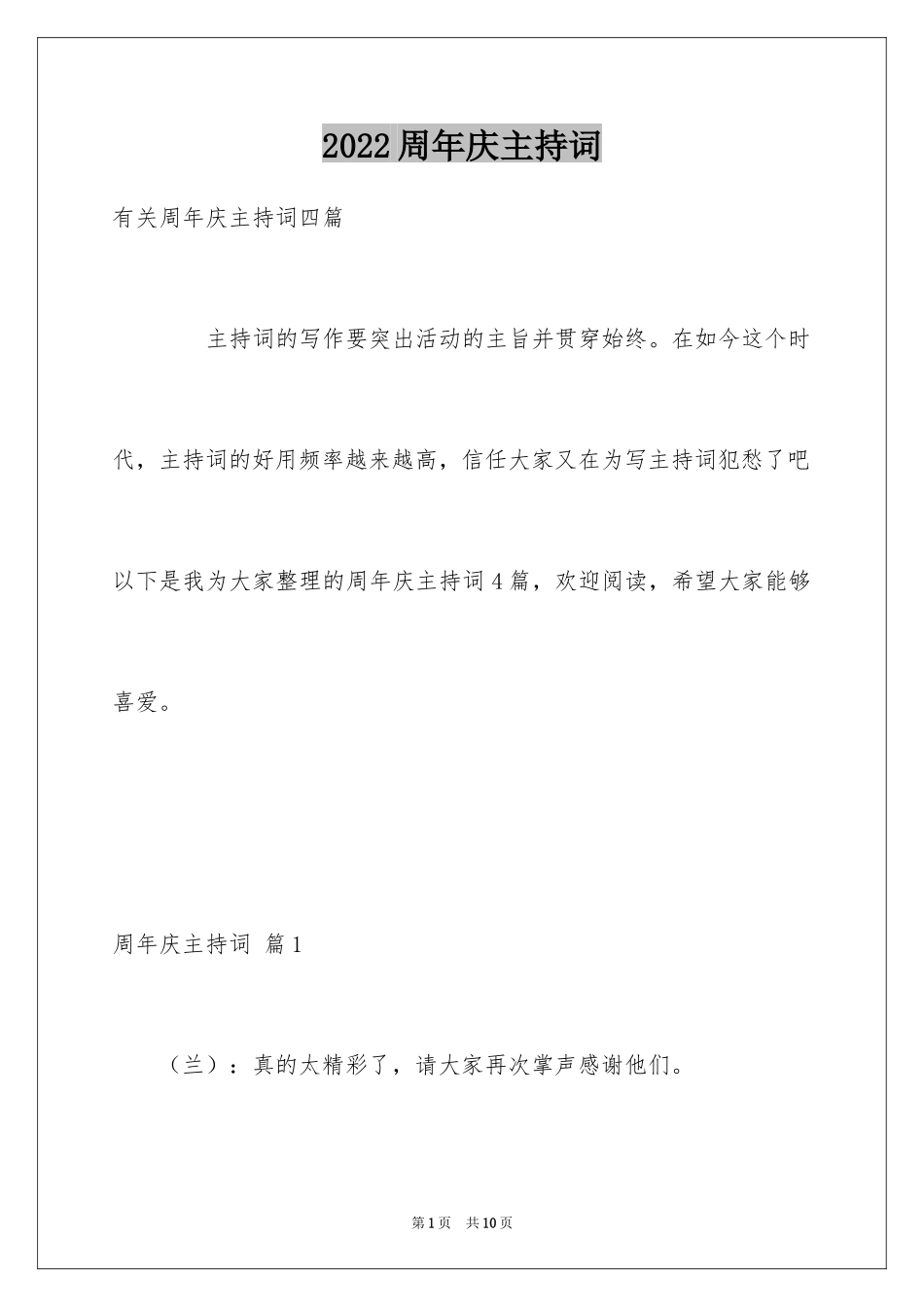 2022周年庆主持词

有关周年庆主持词四篇

主持词的写作要突出活动的主旨并贯穿始终。在如今这个时代，主持词的好用频率越来越高，信任大家又在为写主持词犯愁了吧以下是我为大家整理的周年庆主持词4篇，欢迎阅读，希望大家能够喜爱。

周年庆主持词 篇1

（兰）：真的太精彩了，请大家再次掌声感谢他们。

第1页 共10页